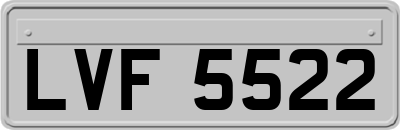 LVF 5522